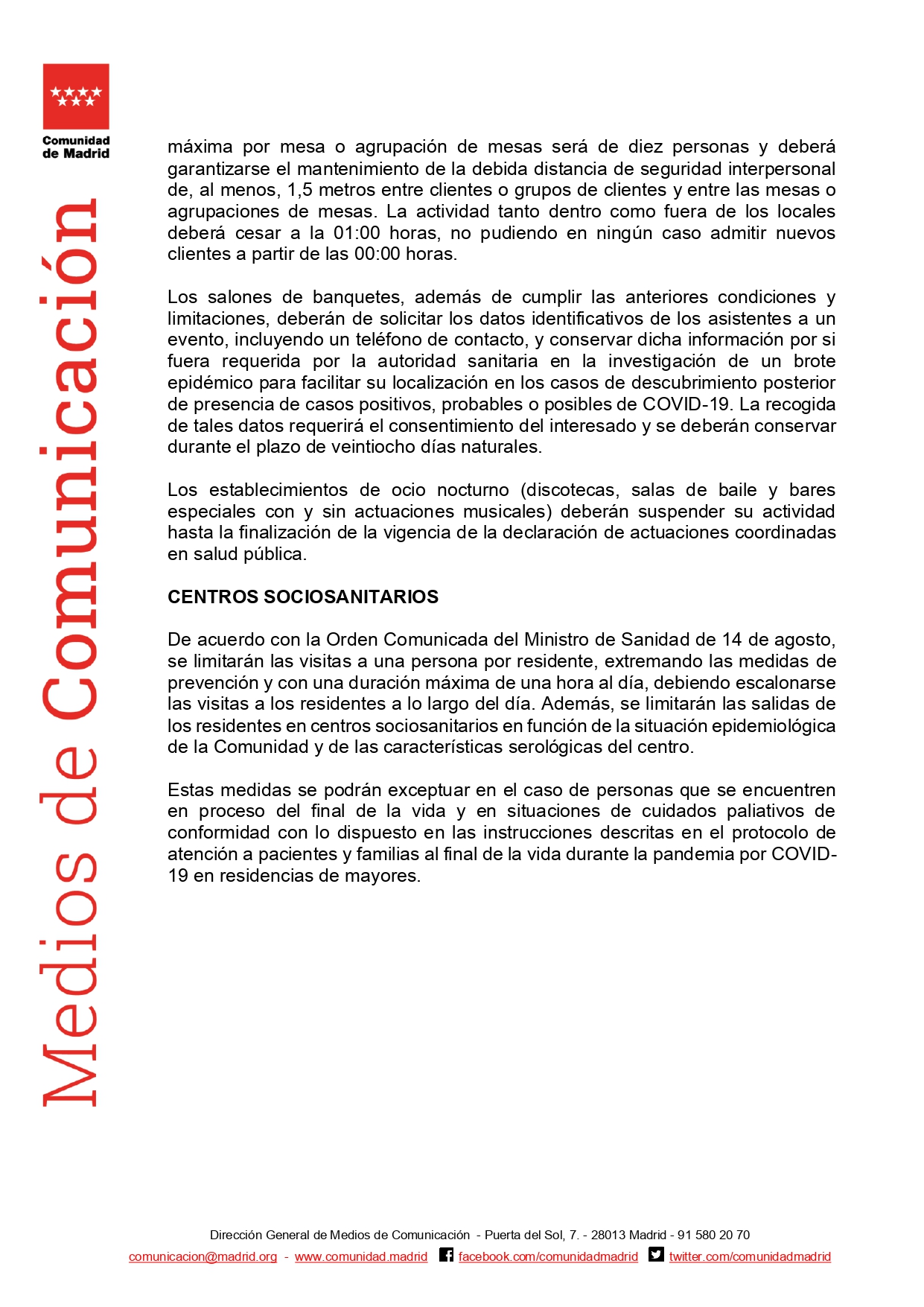 Comunidad de Madrid

Medios de Comunicación

máxima por mesa o agrupación de mesas será de diez personas y deberá garantizarse el mantenimiento de la debida distancia de seguridad interpersonal de, al menos, 1,5 metros entre clientes o grupos de clientes y entre las mesas o agrupaciones de mesas. La actividad tanto dentro como fuera de los locales deberá cesar a la 01:00 horas, no pudiendo en ningún caso admitir nuevos clientes a partir de las 00:00 horas.

Los salones de banquetes, además de cumplir las anteriores condiciones y limitaciones, deberán de solicitar los datos identificativos de los asistentes a un evento, incluyendo un teléfono de contacto, y conservar dicha información por si fuera requerida por la autoridad sanitaria en la investigación de un brote epidémico para facilitar su localización en los casos de descubrimiento posterior de presencia de casos positivos, probables o posibles de COVID-19. La recogida de tales datos requerirá el consentimiento del interesado y se deberán conservar durante el plazo de veintiocho días naturales.

Los establecimientos de ocio nocturno (discotecas, salas de baile y bares especiales con y sin actuaciones musicales) deberán suspender su actividad hasta la finalización de la vigencia de la declaración de actuaciones coordinadas en salud pública.

CENTROS SOCIOSANITARIOS

De acuerdo con la Orden Comunicada del Ministro de Sanidad de 14 de agosto, se limitarán las visitas a una persona por residente, extremando las medidas de prevención y con una duración máxima de una hora al día, debiendo escalonarse las visitas a los residentes a lo largo del día. Además, se limitarán las salidas de los residentes en centros sociosanitarios en función de la situación epidemiológica de la Comunidad y de las características serológicas del centro.

Estas medidas se podrán exceptuar en el caso de personas que se encuentren en proceso del final de la vida y en situaciones de cuidados paliativos de conformidad con lo dispuesto en las instrucciones descritas en el protocolo de atención a pacientes y familias al final de la vida durante la pandemia por COVID-19 en residencias de mayores.

Dirección General de Medios de Comunicación - Puerta del Sol, 7. - 28013 Madrid - 91 580 20 70
comunicacion@madrid.org - www.comunidad.madrid facebook.com/comunidadmadrid twitter.com/comunidadmadrid